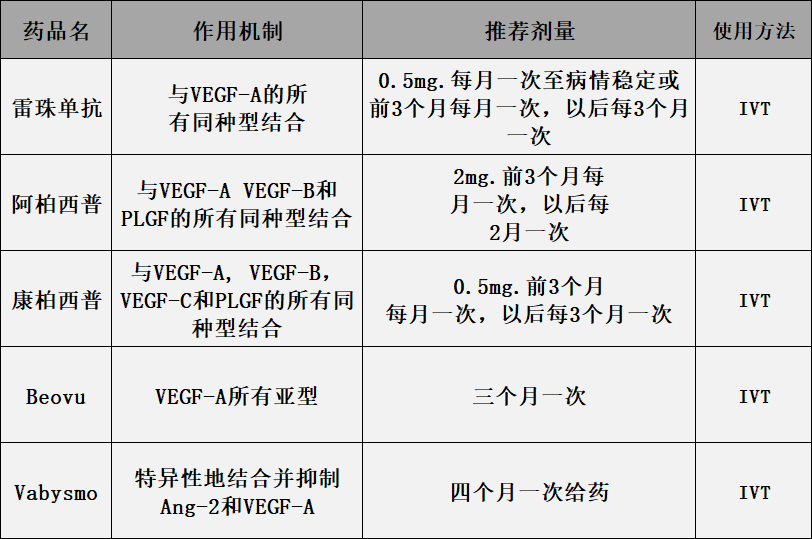 | 药品名 | 作用机制 | 推荐剂量 | 使用方法 |
|---|---|---|---|
| 雷珠单抗 | 与VEGF-A的所有同种型结合 | 0.5mg.每月一次至病情稳定或前3个月每月一次，以后每3个月一次 | IVT |
| 阿柏西普 | 与VEGF-A VEGF-B和PLGF的所有同种型结合 | 2mg.前3个月每月一次，以后每2月一次 | IVT |
| 康柏西普 | 与VEGF-A，VEGF-B，VEGF-C和PLGF的所有同种型结合 | 0.5mg.前3个月每月一次，以后每3个月一次 | IVT |
| Beovu | VEGF-A所有亚型 | 三个月一次 | IVT |
| Vabysmo | 特异性地结合并抑制Ang-2和VEGF-A | 四个月一次给药 | IVT |